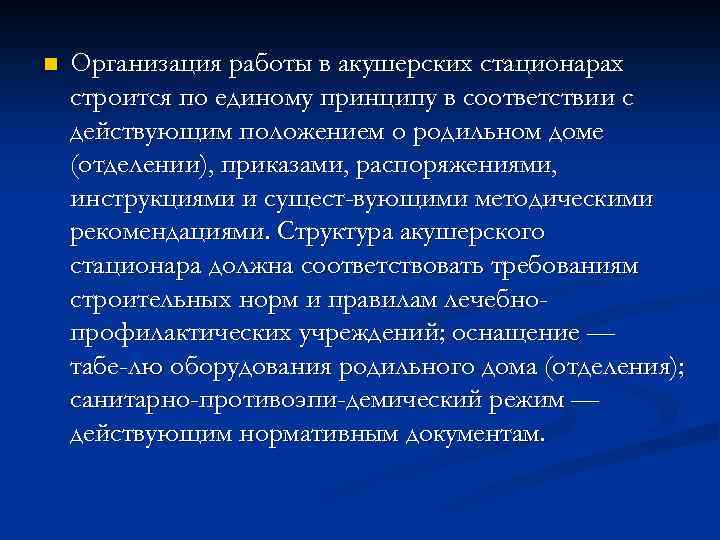 Организация работы в акушерских стационарах строится по единому принципу в соответствии с действующим положением о родильном доме (отделении), приказами, распоряжениями, инструкциями и сущест-вующими методическими рекомендациями. Структура акушерского стационара должна соответствовать требованиям строительных норм и правилам лечебно-профилактических учреждений; оснащение — табе-лю оборудования родильного дома (отделения); санитарно-противоэпи-демический режим — действующим нормативным документам.